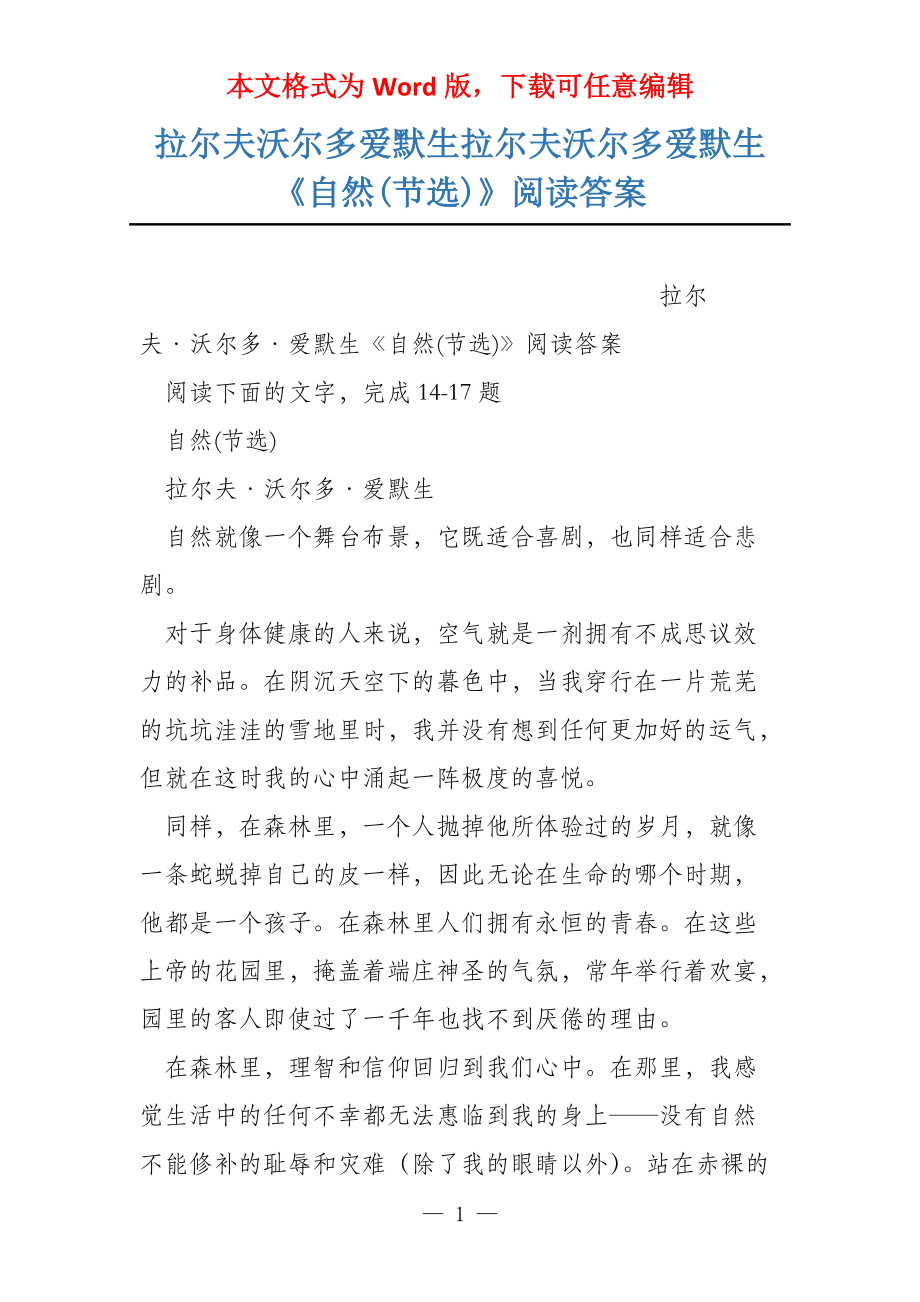 本文格式为 Word 版，下载可任意编辑

拉尔夫沃尔多爱默生拉尔夫沃尔多爱默生《自然(节选)》阅读答案

拉尔夫 · 沃尔多 · 爱默生《自然(节选)》阅读答案

阅读下面的文字，完成 14-17 题

自然(节选)

拉尔夫 · 沃尔多 · 爱默生

自然就像一个舞台布景，它既适合喜剧，也同样适合悲剧。

对于身体健康的人来说，空气就是一剂拥有不成思议效力的补品。在阴沉天空下的暮色中，当我穿行在一片荒芜的坑坑洼洼的雪地里时，我并没有想到任何更加好的运气，但就在这时我的心中涌起一阵极度的喜悦。

同样，在森林里，一个人抛掉他所体验过的岁月，就像一条蛇蜕掉自己的皮一样，因此无论在生命的哪个时期，他都是一个孩子。在森林里人们拥有永恒的青春。在这些上帝的花园里，掩盖着端庄神圣的气氛，常年举行着欢宴，园里的客人即使过了一千年也找不到厌倦的理由。

在森林里，理智和信仰回归到我们心中。在那里，我感觉生活中的任何不幸都无法惠临到我的身上——没有自然不能修补的耻辱和灾难（除了我的眼睛以外）。站在赤裸的

— 1 —